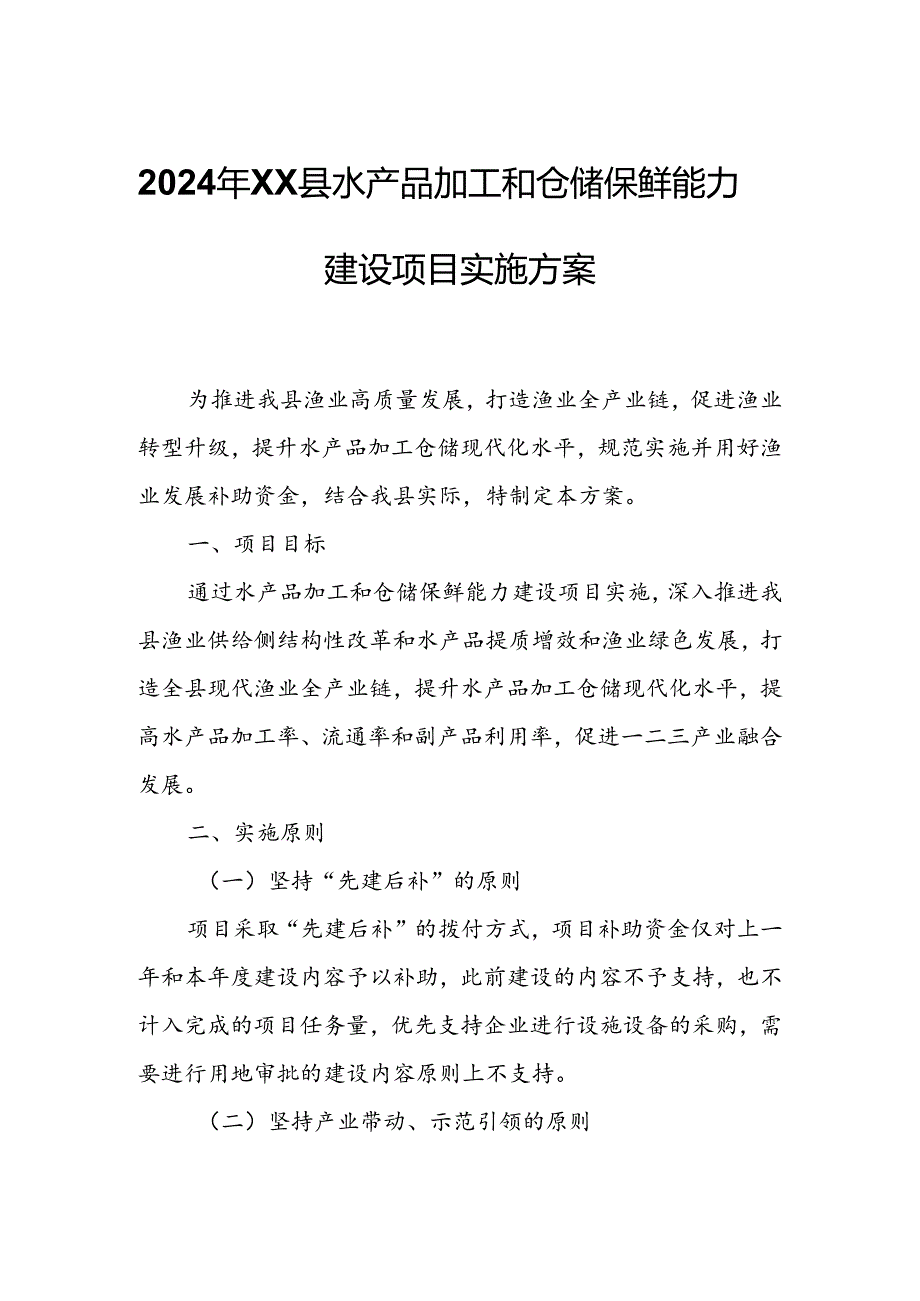 2024年XX县水产品加工和仓储保鲜能力建设项目实施方案

为推进我县渔业高质量发展，打造渔业全产业链，促进渔业转型升级，提升水产品加工仓储现代化水平，规范实施并用好渔业发展补助资金，结合我县实际，特制定本方案。

一、项目目标

通过水产品加工和仓储保鲜能力建设项目实施，深入推进我县渔业供给侧结构性改革和水产品提质增效和渔业绿色发展，打造全县现代渔业全产业链，提升水产品加工仓储现代化水平，提高水产品加工率、流通率和副产品利用率，促进一二三产业融合发展。

二、实施原则

（一）坚持“先建后补”的原则

项目采取“先建后补”的拨付方式，项目补助资金仅对上一年和本年度建设内容予以补助，此前建设的内容不予支持，也不计入完成的项目任务量，优先支持企业进行设施设备的采购，需要进行用地审批的建设内容原则上不支持。

（二）坚持产业带动、示范引领的原则